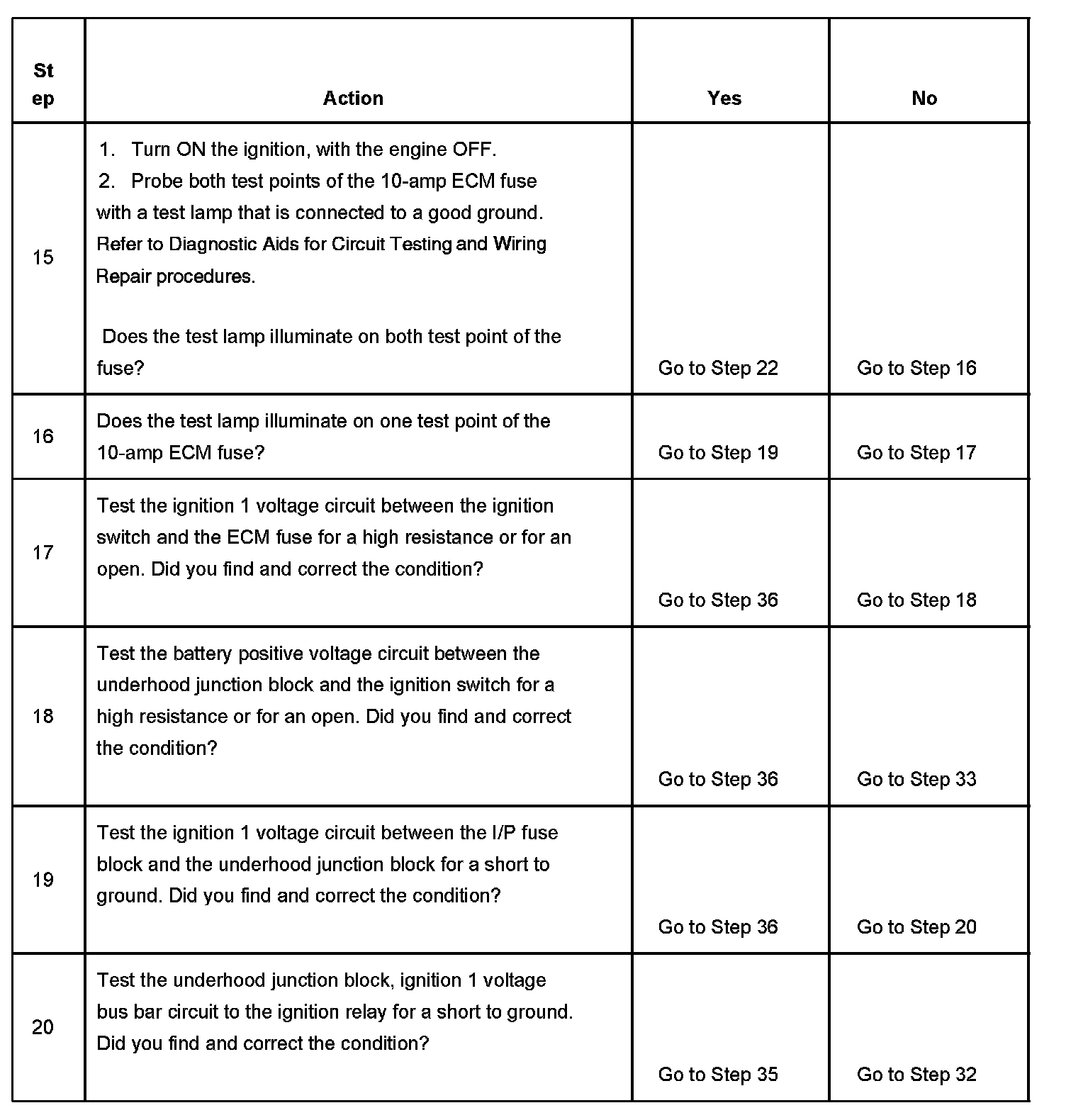 | Step | Action | Yes | No |
|---|---|---|---|
| 15 | 1. Turn ON the ignition, with the engine OFF. 2. Probe both test points of the 10-amp ECM fuse with a test lamp that is connected to a good ground. Refer to Diagnostic Aids for Circuit Testing and Wiring Repair procedures. Does the test lamp illuminate on both test point of the fuse? | Go to Step 22 | Go to Step 16 |
| 16 | Does the test lamp illuminate on one test point of the 10-amp ECM fuse? | Go to Step 19 | Go to Step 17 |
| 17 | Test the ignition 1 voltage circuit between the ignition switch and the ECM fuse for a high resistance or for an open. Did you find and correct the condition? | Go to Step 36 | Go to Step 18 |
| 18 | Test the battery positive voltage circuit between the underhood junction block and the ignition switch for a high resistance or for an open. Did you find and correct the condition? | Go to Step 36 | Go to Step 33 |
| 19 | Test the ignition 1 voltage circuit between the I/P fuse block and the underhood junction block for a short to ground. Did you find and correct the condition? | Go to Step 36 | Go to Step 20 |
| 20 | Test the underhood junction block, ignition 1 voltage bus bar circuit to the ignition relay for a short to ground. Did you find and correct the condition? | Go to Step 35 | Go to Step 32 |